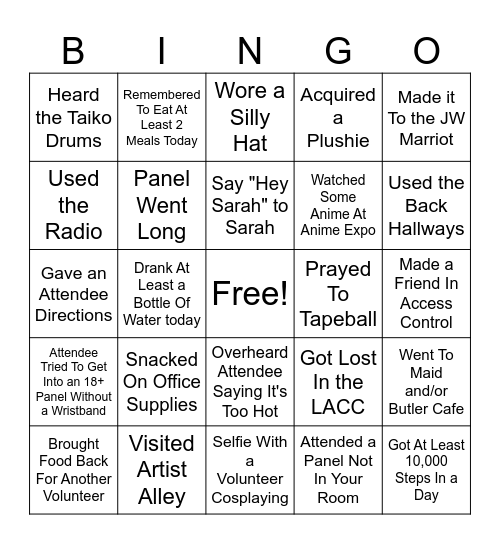 | B | I | N | G | O |
|---|---|---|---|---|
| Heard the Taiko Drums | Remembered To Eat At Least 2 Meals Today | Wore a Silly Hat | Acquired a Plushie | Made it To the JW Marriot |
| Used the Radio | Panel Went Long | Say "Hey Sarah" to Sarah | Watched Some Anime At Anime Expo | Used the Back Hallways |
| Gave an Attendee Directions | Drank At Least a Bottle Of Water today | Free! | Prayed To Tapeball | Made a Friend In Access Control |
| Attendee Tried To Get Into an 18+ Panel Without a Wristband | Snacked On Office Supplies | Overheard Attendee Saying It's Too Hot | Got Lost In the LACC | Went To Maid and/or Butler Cafe |
| Brought Food Back For Another Volunteer | Visited Artist Alley | Selfie With a Volunteer Cosplaying | Attended a Panel Not In Your Room | Got At Least 10,000 Steps In a Day |